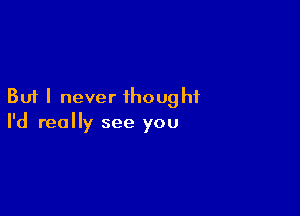 But I never thought
I'd really see you